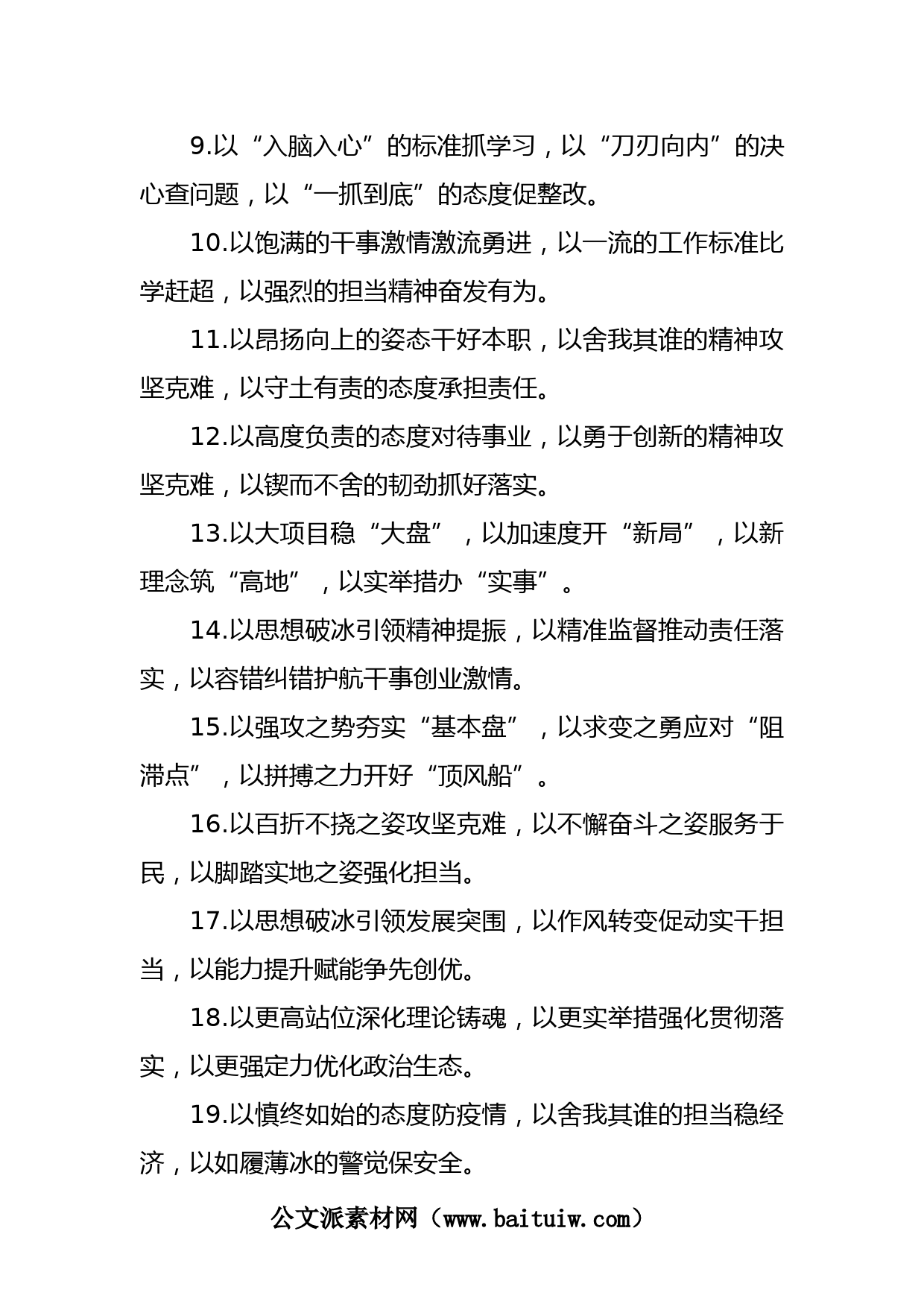 9.以“入脑入心”的标准抓学习，以“刀刃向内”的决心查问题，以“一抓到底”的态度促整改。

10.以饱满的干事激情激流勇进，以一流的工作标准比学赶超，以强烈的担当精神奋发有为。

11.以昂扬向上的姿态干好本职，以舍我其谁的精神攻坚克难，以守土有责的态度承担责任。

12.以高度负责的态度对待事业，以勇于创新的精神攻坚克难，以锲而不舍的韧劲抓好落实。

13.以大项目稳“大盘”，以加速度开“新局”，以新理念筑“高地”，以实举措办“实事”。

14.以思想破冰引领精神提振，以精准监督推动责任落实，以容错纠错护航干事创业激情。

15.以强攻之势夯实“基本盘”，以求变之勇应对“阻滞点”，以拼搏之力开好“顶风船”。

16.以百折不挠之姿攻坚克难，以不懈奋斗之姿服务于民，以脚踏实地之姿强化担当。

17.以思想破冰引领发展突围，以作风转变促动实干担当，以能力提升赋能争先创优。

18.以更高站位深化理论铸魂，以更实举措强化贯彻落实，以更强定力优化政治生态。

19.以慎终如始的态度防疫情，以舍我其谁的担当稳经济，以如履薄冰的警觉保安全。

公文派素材网（www.baituiw.com）